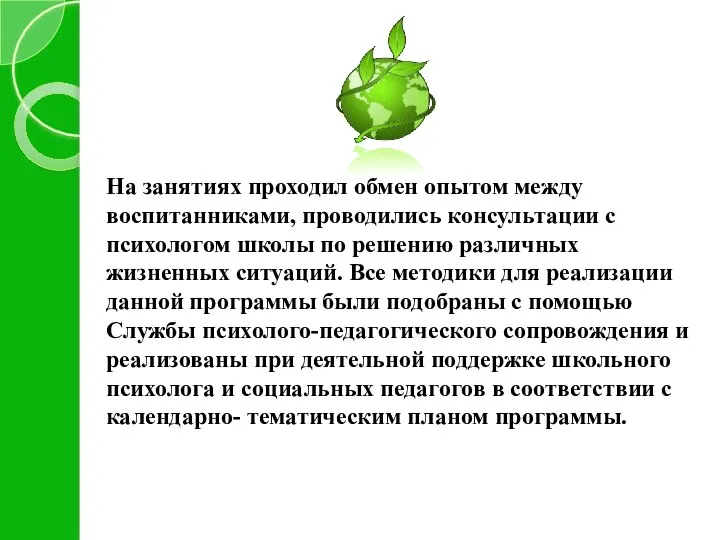 На занятиях проходил обмен опытом между воспитанниками, проводились консультации с психологом школы по решению различных жизненных ситуаций. Все методики для реализации данной программы были подобраны с помощью Службы психолого-педагогического сопровождения и реализованы при деятельной поддержке школьного психолога и социальных педагогов в соответствии с календарно- тематическим планом программы.